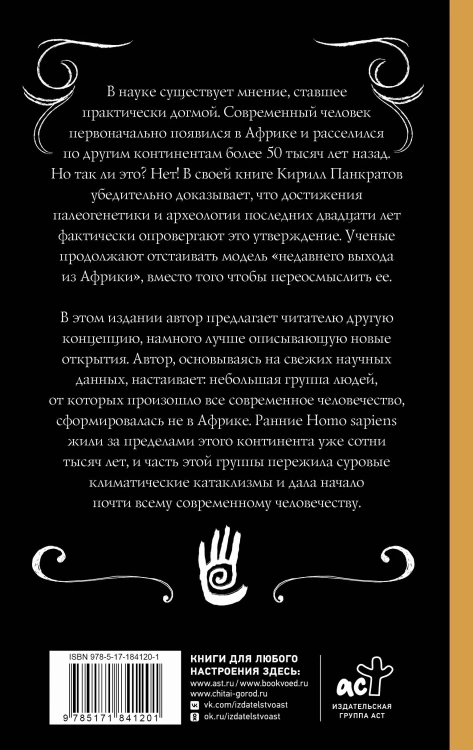 В науке существует мнение, ставшее практически догмой. Современный человек первоначально появился в Африке и расселился по другим континентам более 50 тысяч лет назад. Но так ли это? Нет! В своей книге Кирилл Панкратов убедительно доказывает, что достижения палеогенетики и археологии последних двадцати лет фактически опровергают это утверждение. Ученые продолжают отстаивать модель «недавнего выхода из Африки», вместо того чтобы переосмыслить ее.

В этом издании автор предлагает читателю другую концепцию, намного лучше описывающую новые открытия. Автор, основываясь на свежих научных данных, настаивает: небольшая группа людей, от которых произошло все современное человечество, сформировалась не в Африке. Ранние Homo sapiens жили за пределами этого континента уже сотни тысяч лет, и часть этой группы пережила суровые климатические катаклизмы и дала начало почти всему современному человечеству.

ISBN 978-5-17-184120-1

9 785171 841201

КНИГИ ДЛЯ ЛЮБОГО НАСТРОЕНИЯ ЗДЕСЬ:
www.ast.ru / www.bookvoed.ru
www.chitai-gorod.ru
vk.com/izdatelstvoast
ok.ru/izdatelstvoast

аст
ИЗДАТЕЛЬСКАЯ ГРУППА АСТ